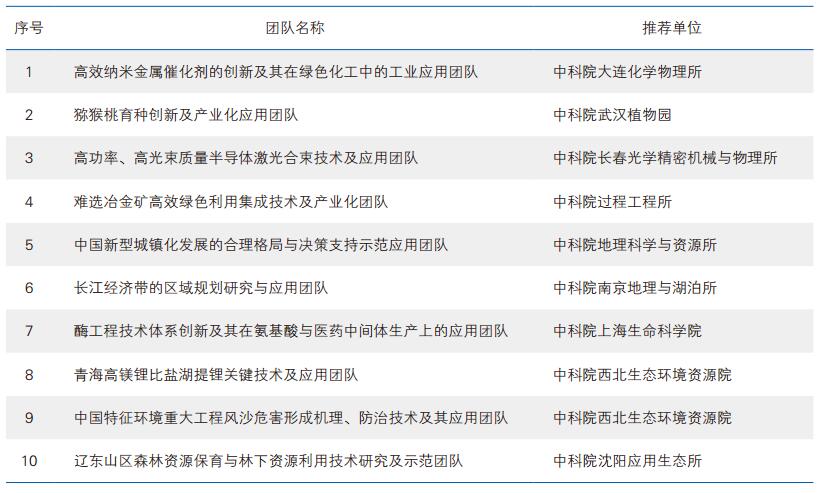 | 序号 | 团队名称 | 推荐单位 |
|---|---|---|
| 1 | 高效纳米金属催化剂的创新及其在绿色化工中的工业应用团队 | 中科院大连化学物理所 |
| 2 | 猕猴桃育种创新及产业化应用团队 | 中科院武汉植物园 |
| 3 | 高功率、高光束质量半导体激光合束技术及应用团队 | 中科院长春光学精密机械与物理所 |
| 4 | 难选冶金矿高效绿色利用集成技术及产业化团队 | 中科院过程工程所 |
| 5 | 中国新型城镇化发展的合理格局与决策支持示范应用团队 | 中科院地理科学与资源所 |
| 6 | 长江经济带的区域规划研究与应用团队 | 中科院南京地理与湖泊所 |
| 7 | 酶工程技术体系创新及其在氨基酸与医药中间体生产上的应用团队 | 中科院上海生命科学院 |
| 8 | 青海高镁锂比盐湖提锂关键技术及应用团队 | 中科院西北生态环境资源院 |
| 9 | 中国特征环境重大工程风沙危害形成机理、防治技术及其应用团队 | 中科院西北生态环境资源院 |
| 10 | 辽东山区森林资源保育与林下资源利用技术研究及示范团队 | 中科院沈阳应用生态所 |